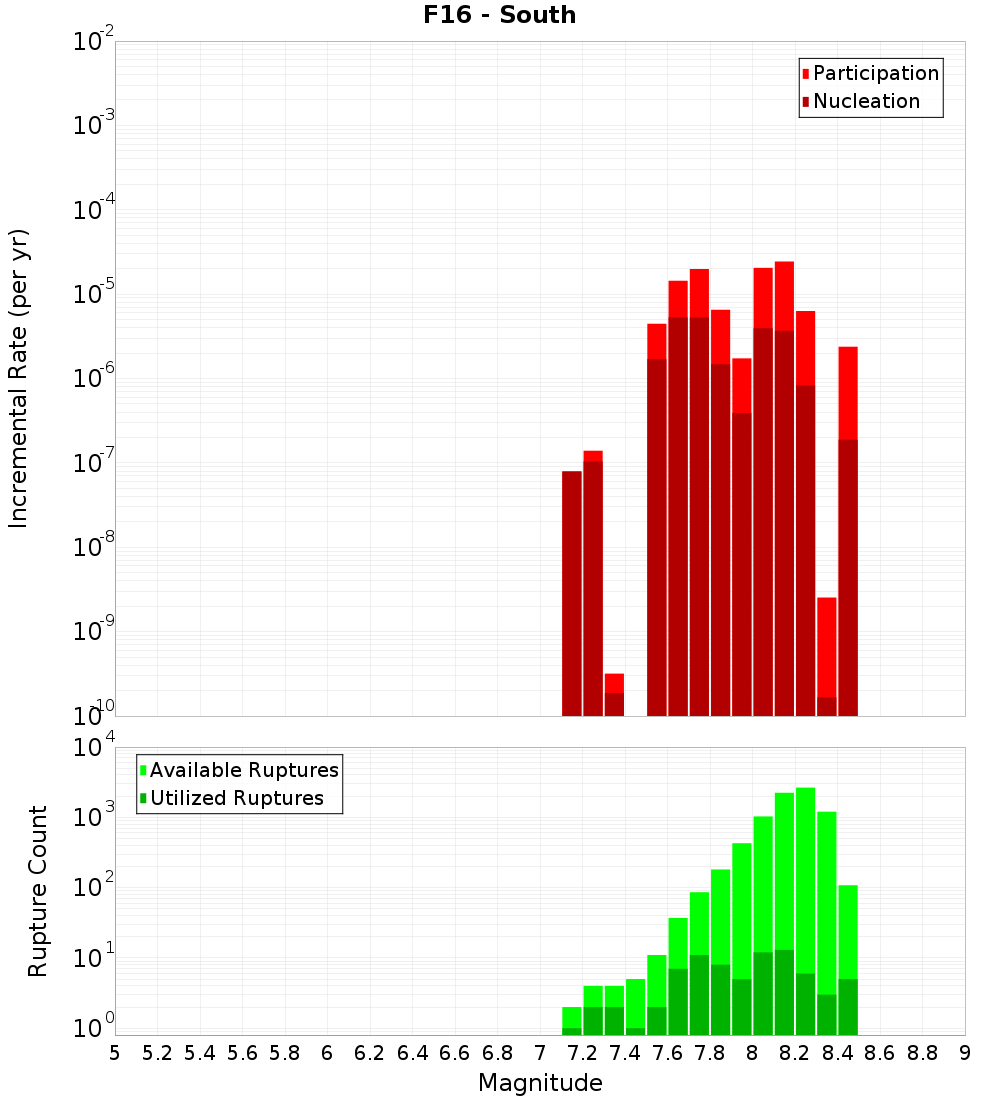 F16 - South

Participation
Nucleation

Incremental Rate (per yr)

$10^{-2}$
$10^{-3}$
$10^{-4}$
$10^{-5}$
$10^{-6}$
$10^{-7}$
$10^{-8}$
$10^{-9}$
$10^{-10}$

Available Ruptures
Utilized Ruptures

Rupture Count

$10^{4}$
$10^{3}$
$10^{2}$
$10^{1}$
$10^{0}$

5 5.2 5.4 5.6 5.8 6 6.2 6.4 6.6 6.8 7 7.2 7.4 7.6 7.8 8 8.2 8.4 8.6 8.8 9

Magnitude